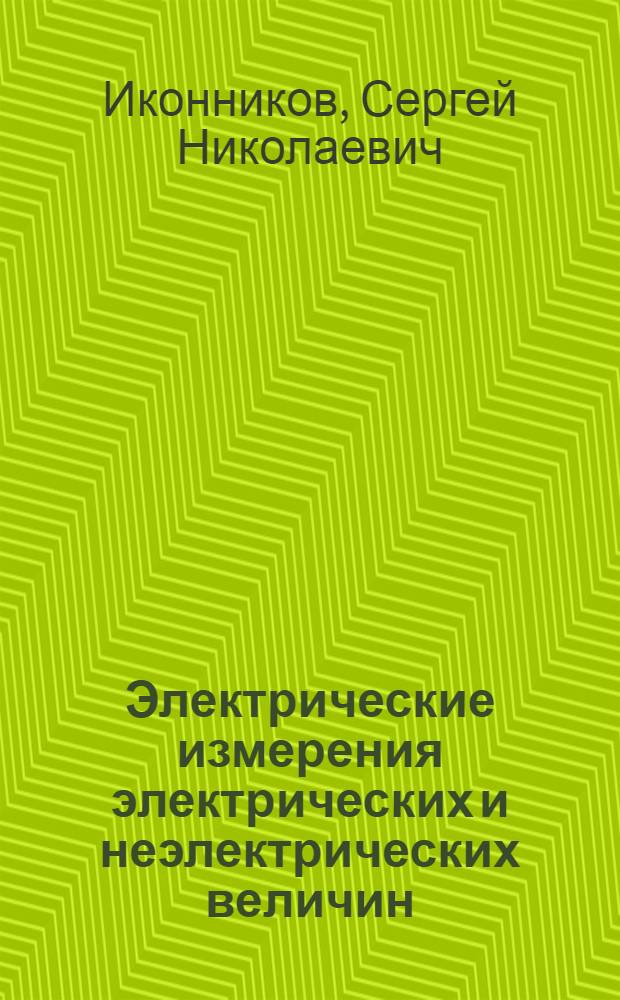 Иконников, Сергей Николаевич

Электрические измерения электрических и неэлектрических величин